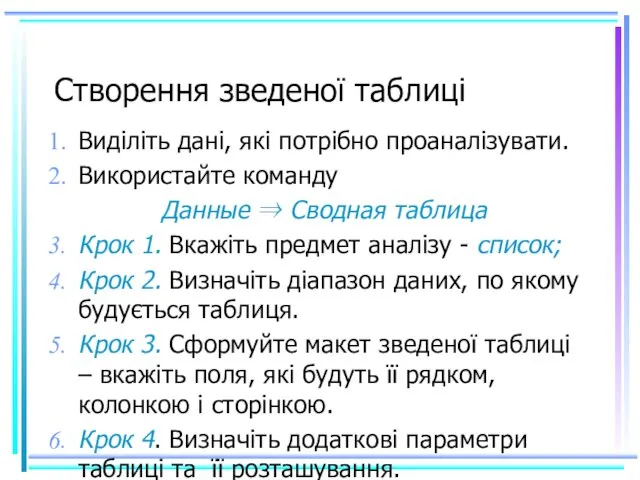 Створення зведеної таблиці

1. Виділіть дані, які потрібно проаналізувати.
2. Використайте команду

Данные $\Rightarrow$ Сводная таблица

3. Крок 1. Вкажіть предмет аналізу - список;
4. Крок 2. Визначіть діапазон даних, по якому будується таблиця.
5. Крок 3. Сформуйте макет зведеної таблиці – вкажіть поля, які будуть її рядком, колонкою і сторінкою.
6. Крок 4. Визначіть додаткові параметри таблиці та її розташування.